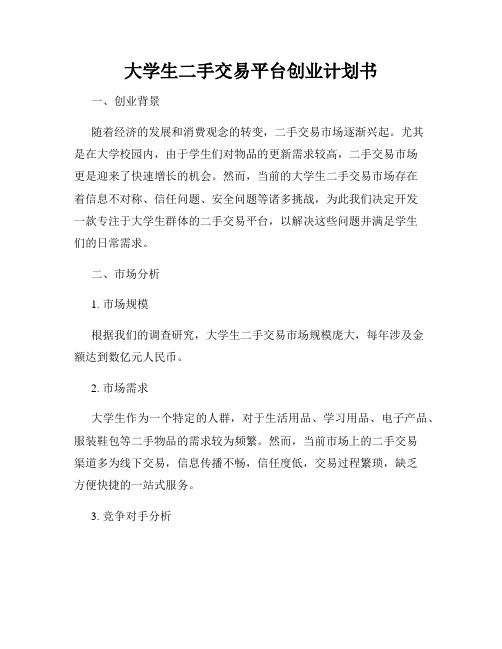 大学生二手交易平台创业计划书

一、创业背景

随着经济的发展和消费观念的转变，二手交易市场逐渐兴起。尤其是在大学校园内，由于学生们对物品的更新需求较高，二手交易市场更是迎来了快速增长的机会。然而，当前的大学生二手交易市场存在着信息不对称、信任问题、安全问题等诸多挑战，为此我们决定开发一款专注于大学生群体的二手交易平台，以解决这些问题并满足学生们的日常需求。

二、市场分析

1. 市场规模

根据我们的调查研究，大学生二手交易市场规模庞大，每年涉及金额达到数亿元人民币。

2. 市场需求

大学生作为一个特定的人群，对于生活用品、学习用品、电子产品、服装鞋包等二手物品的需求较为频繁。然而，当前市场上的二手交易渠道多为线下交易，信息传播不畅，信任度低，交易过程繁琐，缺乏方便快捷的一站式服务。

3. 竞争对手分析